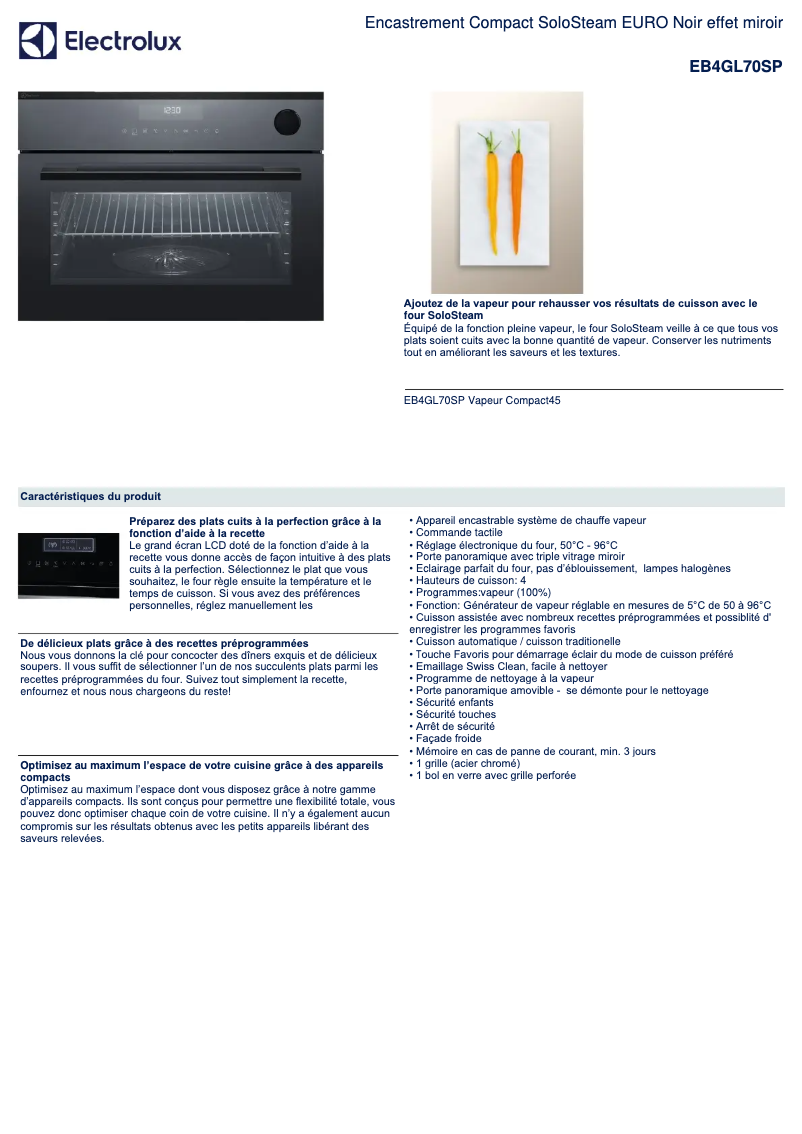 Electrolux

Encastrement Compact SoloSteam EURO Noir effet miroir

EB4GL70SP

12:30

Ajoutez de la vapeur pour rehausser vos résultats de cuisson avec le four SoloSteam
Équipé de la fonction pleine vapeur, le four SoloSteam veille à ce que tous vos plats soient cuits avec la bonne quantité de vapeur. Conserver les nutriments tout en améliorant les saveurs et les textures.

EB4GL70SP Vapeur Compact45

Caractéristiques du produit

Préparez des plats cuits à la perfection grâce à la fonction d'aide à la recette
Le grand écran LCD doté de la fonction d'aide à la recette vous donne accès de façon intuitive à des plats cuits à la perfection. Sélectionnez le plat que vous souhaitez, le four règle ensuite la température et le temps de cuisson. Si vous avez des préférences personnelles, réglez manuellement les

De délicieux plats grâce à des recettes préprogrammées
Nous vous donnons la clé pour concocter des dîners exquis et de délicieux soupers. Il vous suffit de sélectionner l'un de nos succulents plats parmi les recettes préprogrammées du four. Suivez tout simplement la recette, enfournez et nous nous chargeons du reste!

Optimisez au maximum l'espace de votre cuisine grâce à des appareils compacts
Optimisez au maximum l'espace dont vous disposez grâce à notre gamme d'appareils compacts. Ils sont conçus pour permettre une flexibilité totale, vous pouvez donc optimiser chaque coin de votre cuisine. Il n'y a également aucun compromis sur les résultats obtenus avec les petits appareils libérant des saveurs relevées.

• Appareil encastrable système de chauffe vapeur
• Commande tactile
• Réglage électronique du four, 50°C - 96°C
• Porte panoramique avec triple vitrage miroir
• Eclairage parfait du four, pas d'éblouissement, lampes halogènes
• Hauteurs de cuisson: 4
• Programmes:vapeur (100%)
• Fonction: Générateur de vapeur réglable en mesures de 5°C de 50 à 96°C
• Cuisson assistée avec nombreux recettes préprogrammées et possiblité d' enregistrer les programmes favoris
• Cuisson automatique / cuisson traditionelle
• Touche Favoris pour démarrage éclair du mode de cuisson préféré
• Emaillage Swiss Clean, facile à nettoyer
• Programme de nettoyage à la vapeur
• Porte panoramique amovible - se démonte pour le nettoyage
• Sécurité enfants
• Sécurité touches
• Arrêt de sécurité
• Façade froide
• Mémoire en cas de panne de courant, min. 3 jours
• 1 grille (acier chromé)
• 1 bol en verre avec grille perforée